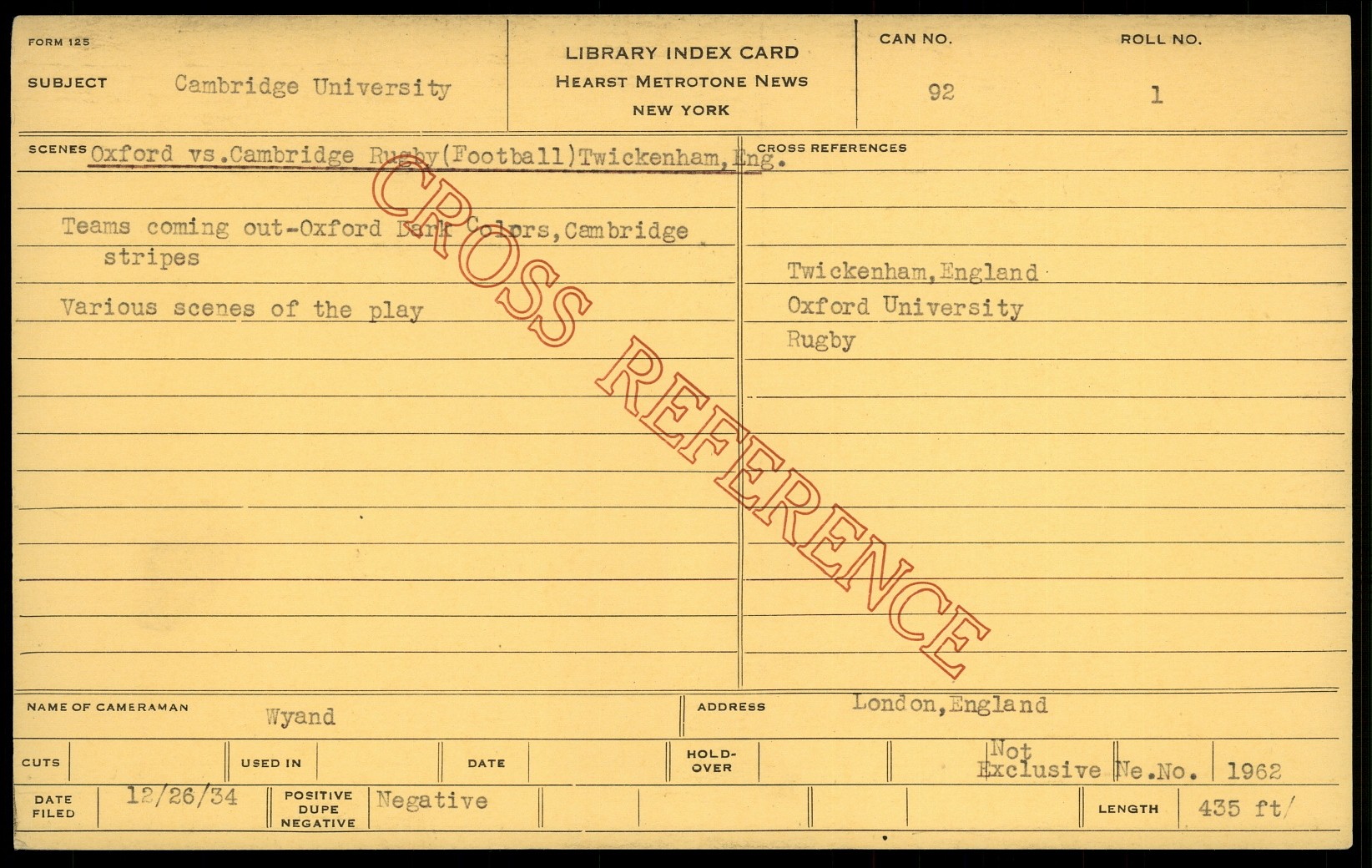 FORM 125

SUBJECT Cambridge University

LIBRARY INDEX CARD
HEARST METROTONE NEWS
NEW YORK

CAN NO.
92

ROLL NO.
1

SCENES Oxford vs.Cambridge Rugby(Football)Twickenham,Eng.

Teams coming out-Oxford Dark Colors,Cambridge stripes

Various scenes of the play

CROSS REFERENCES

Twickenham,England
Oxford University
Rugby

NAME OF CAMERAMAN Wyand

ADDRESS London,England

CUTS

USED IN

DATE

HOLD-OVER

Not Exclusive Ne.No. 1962

DATE FILED 12/26/34

POSITIVE DUPE NEGATIVE Negative

LENGTH 435 ft/

CROSS REFERENCE